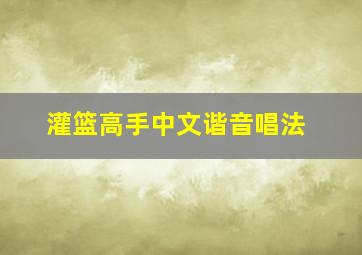 灌篮高手中文谐音唱法